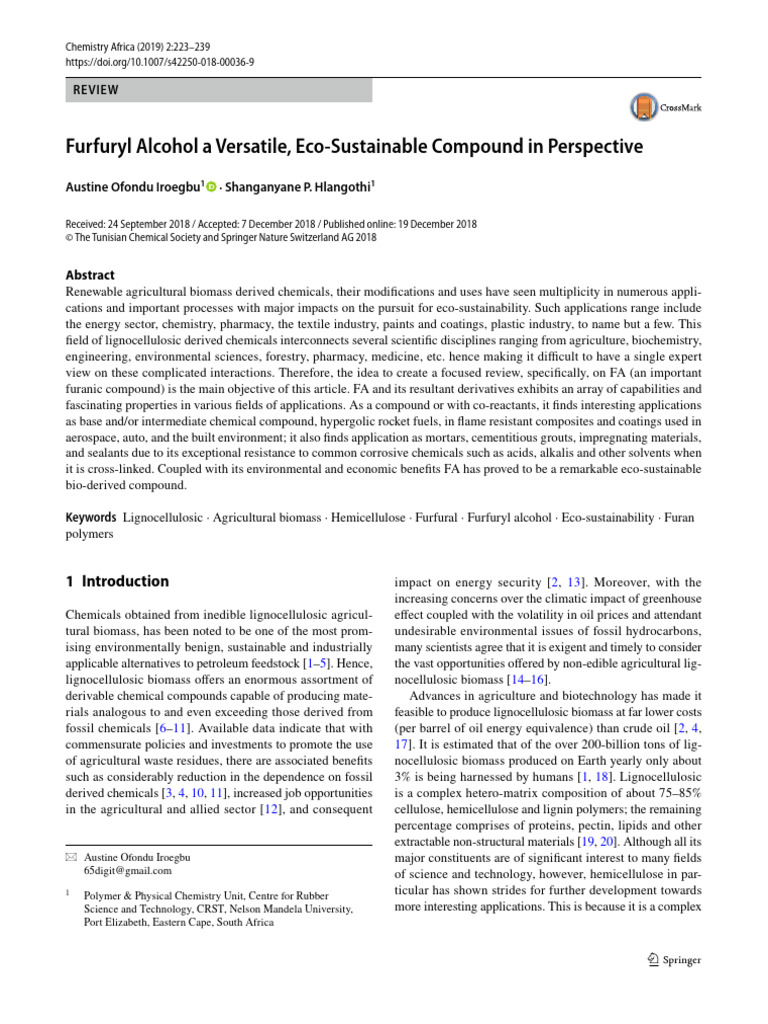 Chemistry Africa (2019) 2:223–239
https://doi.org/10.1007/s42250-018-00036-9

REVIEW

CrossMark

Furfuryl Alcohol a Versatile, Eco-Sustainable Compound in Perspective

Austine Ofondu Iroegbu$^1$ · Shanganyane P. Hlangothi$^1$

Received: 24 September 2018 / Accepted: 7 December 2018 / Published online: 19 December 2018
© The Tunisian Chemical Society and Springer Nature Switzerland AG 2018

Abstract
Renewable agricultural biomass derived chemicals, their modifications and uses have seen multiplicity in numerous applications and important processes with major impacts on the pursuit for eco-sustainability. Such applications range include the energy sector, chemistry, pharmacy, the textile industry, paints and coatings, plastic industry, to name but a few. This field of lignocellulosic derived chemicals interconnects several scientific disciplines ranging from agriculture, biochemistry, engineering, environmental sciences, forestry, pharmacy, medicine, etc. hence making it difficult to have a single expert view on these complicated interactions. Therefore, the idea to create a focused review, specifically, on FA (an important furanic compound) is the main objective of this article. FA and its resultant derivatives exhibits an array of capabilities and fascinating properties in various fields of applications. As a compound or with co-reactants, it finds interesting applications as base and/or intermediate chemical compound, hypergolic rocket fuels, in flame resistant composites and coatings used in aerospace, auto, and the built environment; it also finds application as mortars, cementitious grouts, impregnating materials, and sealants due to its exceptional resistance to common corrosive chemicals such as acids, alkalis and other solvents when it is cross-linked. Coupled with its environmental and economic benefits FA has proved to be a remarkable eco-sustainable bio-derived compound.

Keywords Lignocellulosic · Agricultural biomass · Hemicellulose · Furfural · Furfuryl alcohol · Eco-sustainability · Furan polymers

1 Introduction

Chemicals obtained from inedible lignocellulosic agricultural biomass, has been noted to be one of the most promising environmentally benign, sustainable and industrially applicable alternatives to petroleum feedstock [1–5]. Hence, lignocellulosic biomass offers an enormous assortment of derivable chemical compounds capable of producing materials analogous to and even exceeding those derived from fossil chemicals [6–11]. Available data indicate that with commensurate policies and investments to promote the use of agricultural waste residues, there are associated benefits such as considerably reduction in the dependence on fossil derived chemicals [3, 4, 10, 11], increased job opportunities in the agricultural and allied sector [12], and consequent

✉ Austine Ofondu Iroegbu
65digit@gmail.com

$^1$ Polymer & Physical Chemistry Unit, Centre for Rubber Science and Technology, CRST, Nelson Mandela University, Port Elizabeth, Eastern Cape, South Africa

impact on energy security [2, 13]. Moreover, with the increasing concerns over the climatic impact of greenhouse effect coupled with the volatility in oil prices and attendant undesirable environmental issues of fossil hydrocarbons, many scientists agree that it is exigent and timely to consider the vast opportunities offered by non-edible agricultural lignocellulosic biomass [14–16].

Advances in agriculture and biotechnology has made it feasible to produce lignocellulosic biomass at far lower costs (per barrel of oil energy equivalence) than crude oil [2, 4, 17]. It is estimated that of the over 200-billion tons of lignocellulosic biomass produced on Earth yearly only about 3% is being harnessed by humans [1, 18]. Lignocellulosic is a complex hetero-matrix composition of about 75–85% cellulose, hemicellulose and lignin polymers; the remaining percentage comprises of proteins, pectin, lipids and other extractable non-structural materials [19, 20]. Although all its major constituents are of significant interest to many fields of science and technology, however, hemicellulose in particular has shown strides for further development towards more interesting applications. This is because it is a complex

Springer